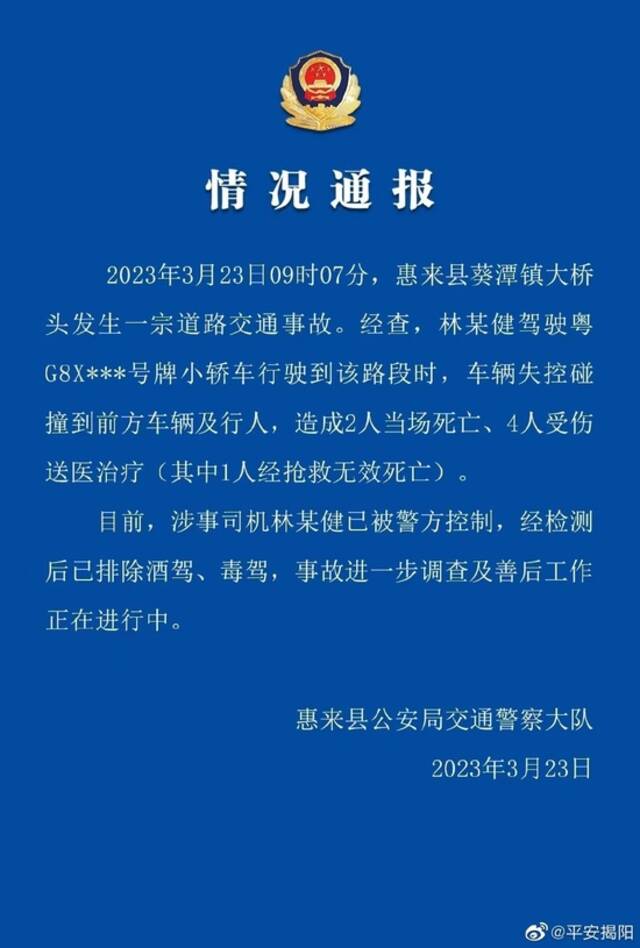 情况通报

2023年3月23日09时07分，惠来县葵潭镇大桥头发生一宗道路交通事故。经查，林某健驾驶粤G8X***号牌小轿车行驶到该路段时，车辆失控碰撞到前方车辆及行人，造成2人当场死亡、4人受伤送医治疗（其中1人经抢救无效死亡）。

目前，涉事司机林某健已被警方控制，经检测后已排除酒驾、毒驾，事故进一步调查及善后工作正在进行中。

惠来县公安局交通警察大队
2023年3月23日

@平安揭阳